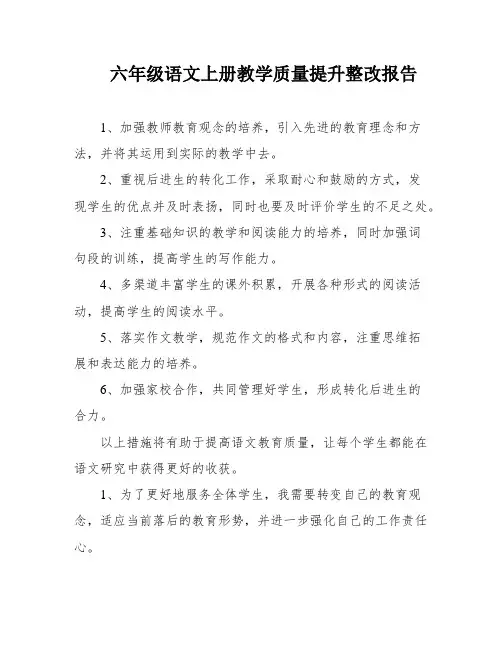 六年级语文上册教学质量提升整改报告

1、加强教师教育观念的培养，引入先进的教育理念和方法，并将其运用到实际的教学中去。

2、重视后进生的转化工作，采取耐心和鼓励的方式，发现学生的优点并及时表扬，同时也要及时评价学生的不足之处。

3、注重基础知识的教学和阅读能力的培养，同时加强词句段的训练，提高学生的写作能力。

4、多渠道丰富学生的课外积累，开展各种形式的阅读活动，提高学生的阅读水平。

5、落实作文教学，规范作文的格式和内容，注重思维拓展和表达能力的培养。

6、加强家校合作，共同管理好学生，形成转化后进生的合力。

以上措施将有助于提高语文教育质量，让每个学生都能在语文研究中获得更好的收获。

1、为了更好地服务全体学生，我需要转变自己的教育观念，适应当前落后的教育形势，并进一步强化自己的工作责任心。